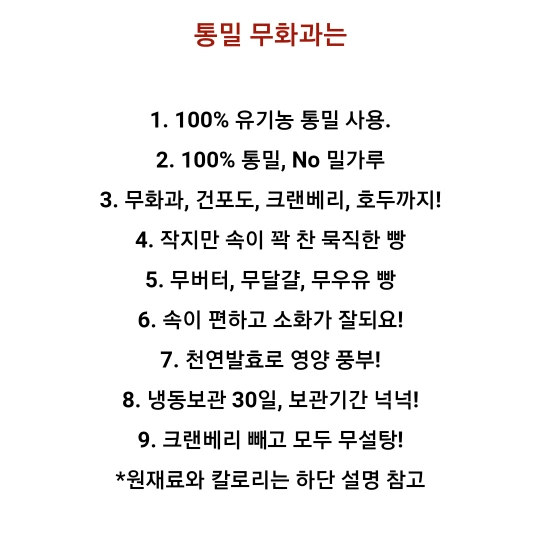 통밀 무화과는

1. 100% 유기농 통밀 사용.

2. 100% 통밀, No 밀가루

3. 무화과, 건포도, 크랜베리, 호두까지!

4. 작지만 속이 꽉 찬 묵직한 빵

5. 무버터, 무달걀, 무우유 빵

6. 속이 편하고 소화가 잘되요!

7. 천연발효로 영양 풍부!

8. 냉동보관 30일, 보관기간 넉넉!

9. 크랜베리 빼고 모두 무설탕!

*원재료와 칼로리는 하단 설명 참고